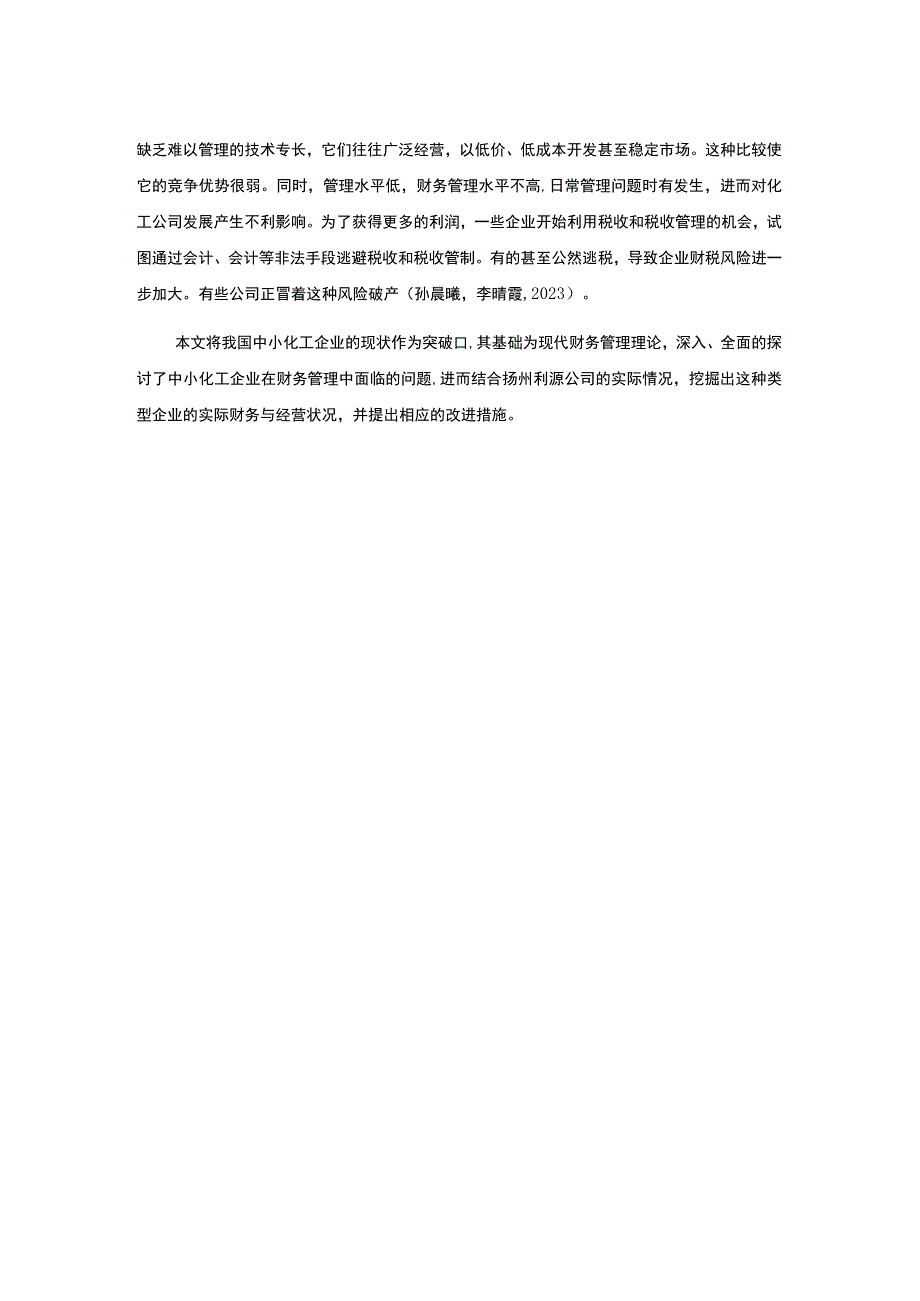 缺乏难以管理的技术专长，它们往往广泛经营，以低价、低成本开发甚至稳定市场。这种比较使它的竞争优势很弱。同时，管理水平低，财务管理水平不高，日常管理问题时有发生，进而对化工公司发展产生不利影响。为了获得更多的利润，一些企业开始利用税收和税收管理的机会，试图通过会计、会计等非法手段逃避税收和税收管制。有的甚至公然逃税，导致企业财税风险进一步加大。有些公司正冒着这种风险破产（孙晨曦，李晴霞，2023）。

本文将我国中小化工企业的现状作为突破口，其基础为现代财务管理理论，深入、全面的探讨了中小化工企业在财务管理中面临的问题，进而结合扬州利源公司的实际情况，挖掘出这种类型企业的实际财务与经营状况，并提出相应的改进措施。